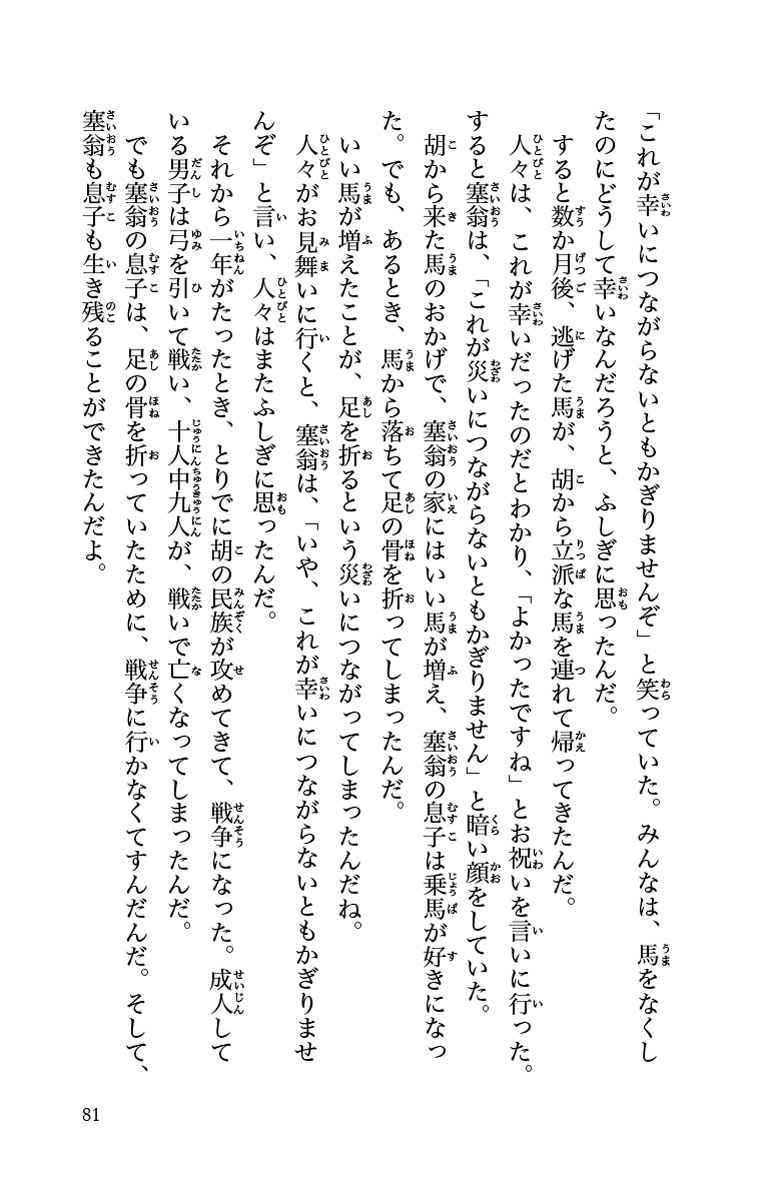 「これが幸いにつながらないともかぎりませんぞ」と笑っていた。みんなは、馬をなくしたのにどうして幸いなんだろうと、ふしぎに思ったんだ。

すると数か月後、逃げた馬が、胡から立派な馬を連れて帰ってきたんだ。

人々は、これが幸いだったのだとわかり、「よかったですね」とお祝いを言いに行った。すると塞翁は、「これが災いにつながらないともかぎりません」と暗い顔をしていた。

胡から来た馬のおかげで、塞翁の家にはいい馬が増え、塞翁の息子は乗馬が好きになった。でも、あるとき、馬から落ちて足の骨を折ってしまったんだ。

いい馬が増えたことが、足を折るという災いにつながってしまったんだね。

人々がお見舞いに行くと、塞翁は、「いや、これが幸いにつながらないともかぎりませんぞ」と言い、人々はまたふしぎに思ったんだ。

それから一年がたったとき、とりでに胡の民族が攻めてきて、戦争になった。成人している男子は弓を引いて戦い、十人中九人が、戦いで亡くなってしまったんだ。

でも塞翁の息子は、足の骨を折っていたために、戦争に行かなくてすんだんだ。そして、塞翁も息子も生き残ることができたんだよ。

81